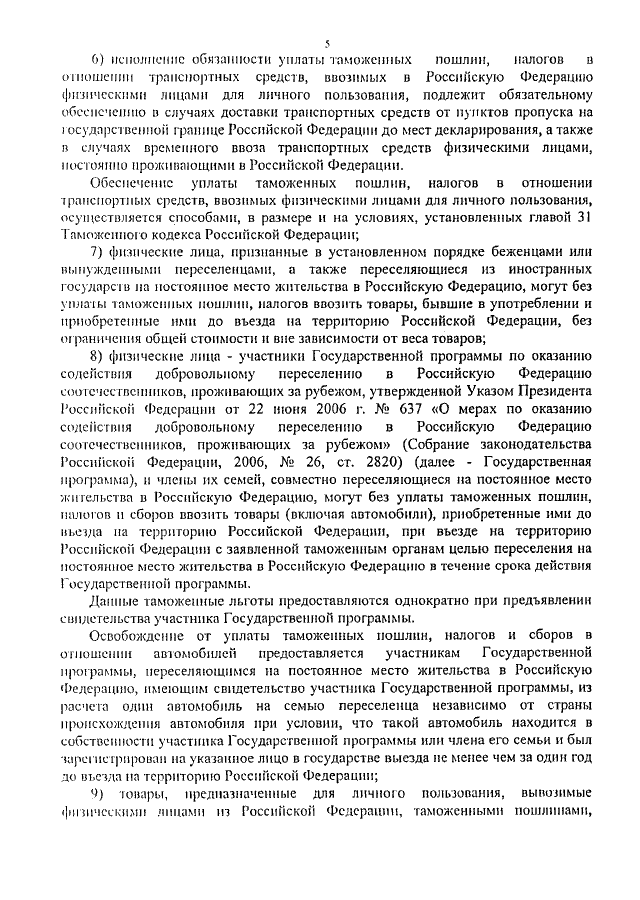 5

6) исполнение обязанности уплаты таможенных пошлин, налогов в отношении транспортных средств, ввозимых в Российскую Федерацию физическими лицами для личного пользования, подлежит обязательному обеспечению в случаях доставки транспортных средств от пунктов пропуска на государственной границе Российской Федерации до мест декларирования, а также в случаях временного ввоза транспортных средств физическими лицами, постоянно проживающими в Российской Федерации.

Обеспечение уплаты таможенных пошлин, налогов в отношении транспортных средств, ввозимых физическими лицами для личного пользования, осуществляется способами, в размере и на условиях, установленных главой 31 Таможенного кодекса Российской Федерации;

7) физические лица, признанные в установленном порядке беженцами или вынужденными переселенцами, а также переселяющиеся из иностранных государств на постоянное место жительства в Российскую Федерацию, могут без уплаты таможенных пошлин, налогов ввозить товары, бывшие в употреблении и приобретенные ими до въезда на территорию Российской Федерации, без ограничения общей стоимости и вне зависимости от веса товаров;

8) физические лица - участники Государственной программы по оказанию содействия добровольному переселению в Российскую Федерацию соотечественников, проживающих за рубежом, утвержденной Указом Президента Российской Федерации от 22 июня 2006 г. № 637 «О мерах по оказанию содействия добровольному переселению в Российскую Федерацию соотечественников, проживающих за рубежом» (Собрание законодательства Российской Федерации, 2006, № 26, ст. 2820) (далее - Государственная программа), и члены их семей, совместно переселяющиеся на постоянное место жительства в Российскую Федерацию, могут без уплаты таможенных пошлин, налогов и сборов ввозить товары (включая автомобили), приобретенные ими до въезда на территорию Российской Федерации, при въезде на территорию Российской Федерации с заявленной таможенным органам целью переселения на постоянное место жительства в Российскую Федерацию в течение срока действия Государственной программы.

Данные таможенные льготы предоставляются однократно при предъявлении свидетельства участника Государственной программы.

Освобождение от уплаты таможенных пошлин, налогов и сборов в отношении автомобилей предоставляется участникам Государственной программы, переселяющимся на постоянное место жительства в Российскую Федерацию, имеющим свидетельство участника Государственной программы, из расчета один автомобиль на семью переселенца независимо от страны происхождения автомобиля при условии, что такой автомобиль находится в собственности участника Государственной программы или члена его семьи и был зарегистрирован на указанное лицо в государстве выезда не менее чем за один год до въезда на территорию Российской Федерации;

9) товары, предназначенные для личного пользования, вывозимые физическими лицами из Российской Федерации, таможенными пошлинами,